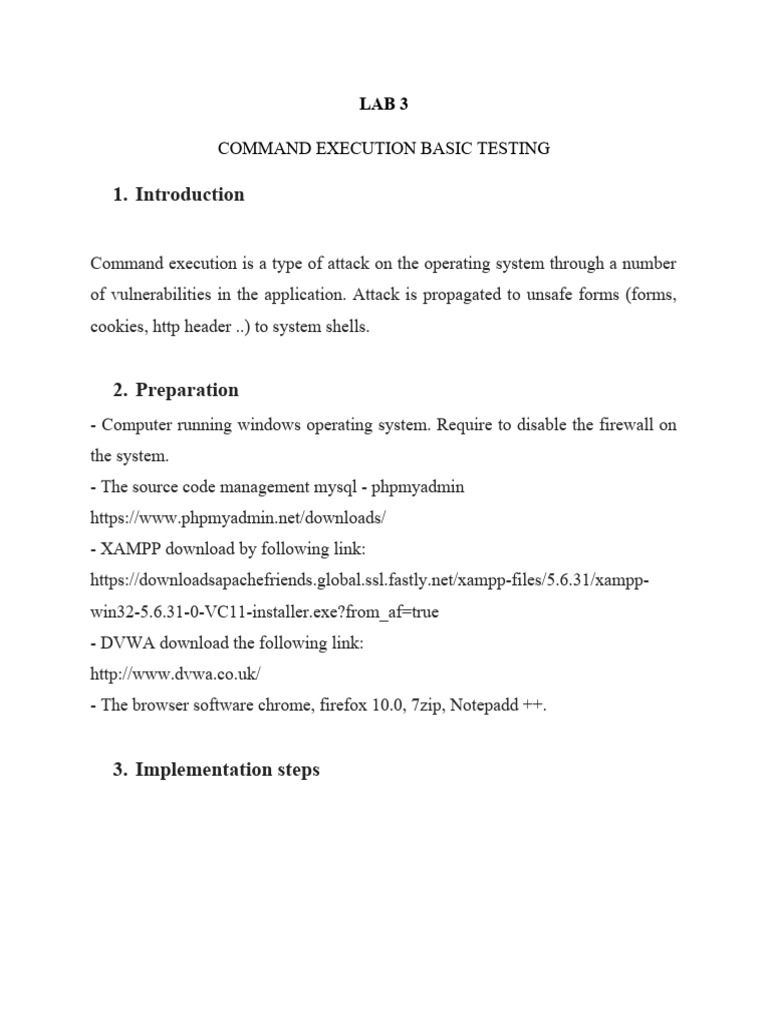 LAB 3

COMMAND EXECUTION BASIC TESTING

1. Introduction

Command execution is a type of attack on the operating system through a number of vulnerabilities in the application. Attack is propagated to unsafe forms (forms, cookies, http header ..) to system shells.

2. Preparation

- Computer running windows operating system. Require to disable the firewall on the system.
- The source code management mysql - phpmyadmin
https://www.phpmyadmin.net/downloads/
- XAMPP download by following link:
https://downloadsapachefriends.global.ssl.fastly.net/xampp-files/5.6.31/xampp-win32-5.6.31-0-VC11-installer.exe?from_af=true
- DVWA download the following link:
http://www.dvwa.co.uk/
- The browser software chrome, firefox 10.0, 7zip, Notepadd ++.

3. Implementation steps